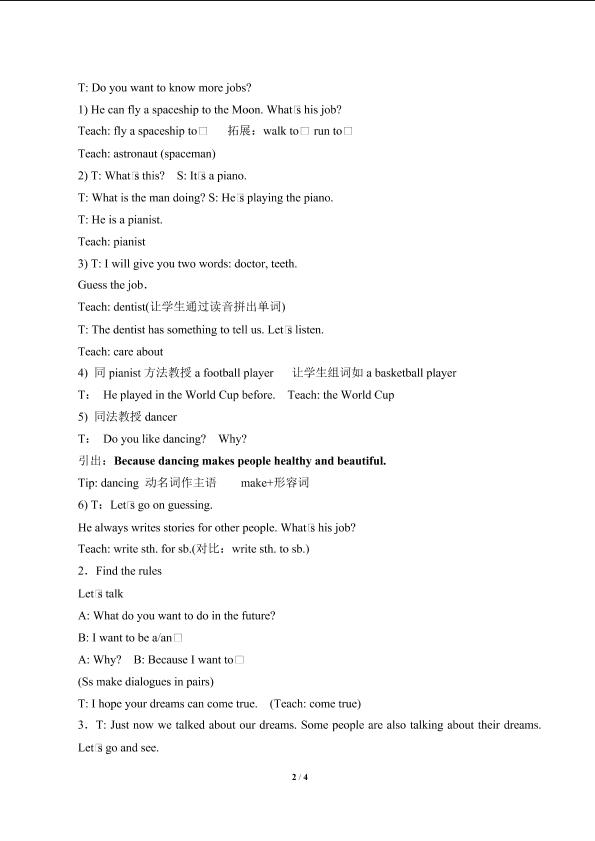 T: Do you want to know more jobs?

1) He can fly a spaceship to the Moon. What□s his job?

Teach: fly a spaceship to□ 拓展：walk to□ run to□

Teach: astronaut (spaceman)

2) T: What□s this? S: It□s a piano.

T: What is the man doing? S: He□s playing the piano.

T: He is a pianist.

Teach: pianist

3) T: I will give you two words: doctor, teeth.

Guess the job.

Teach: dentist(让学生通过读音拼出单词)

T: The dentist has something to tell us. Let□s listen.

Teach: care about

4) 同pianist方法教授a football player 让学生组词如a basketball player

T： He played in the World Cup before. Teach: the World Cup

5) 同法教授dancer

T： Do you like dancing? Why?

引出：Because dancing makes people healthy and beautiful.

Tip: dancing 动名词作主语 make+形容词

6) T：Let□s go on guessing.

He always writes stories for other people. What□s his job?

Teach: write sth. for sb.(对比：write sth. to sb.)

2．Find the rules

Let□s talk

A: What do you want to do in the future?

B: I want to be a/an□

A: Why? B: Because I want to□

(Ss make dialogues in pairs)

T: I hope your dreams can come true. (Teach: come true)

3．T: Just now we talked about our dreams. Some people are also talking about their dreams. Let□s go and see.

2 / 4